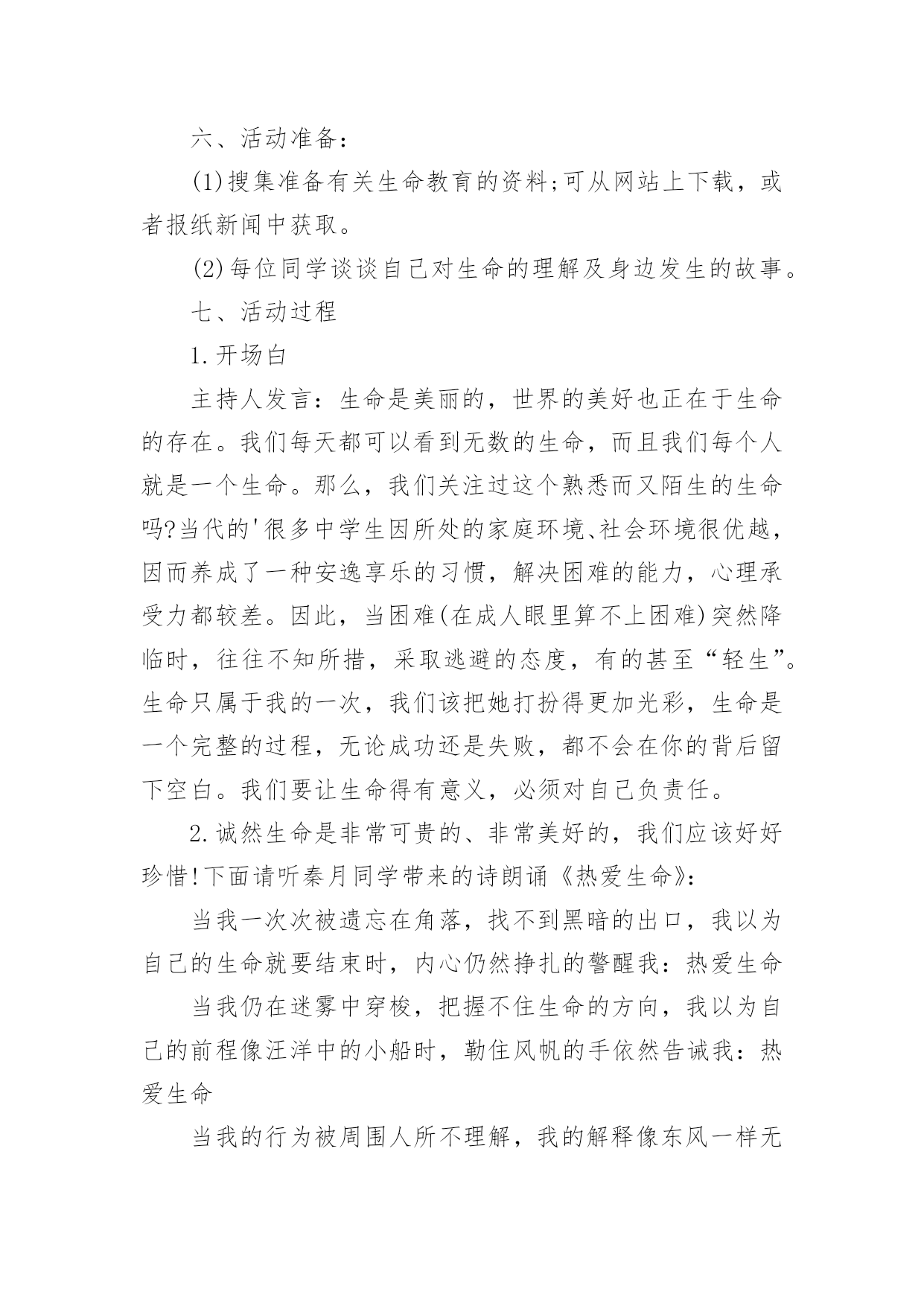 六、活动准备：

(1)搜集准备有关生命教育的资料;可从网站上下载，或者报纸新闻中获取。

(2)每位同学谈谈自己对生命的理解及身边发生的故事。

七、活动过程

1.开场白

主持人发言：生命是美丽的，世界的美好也正在于生命的存在。我们每天都可以看到无数的生命，而且我们每个人就是一个生命。那么，我们关注过这个熟悉而又陌生的生命吗?当代的'很多中学生因所处的家庭环境、社会环境很优越，因而养成了一种安逸享乐的习惯，解决困难的能力，心理承受力都较差。因此，当困难(在成人眼里算不上困难)突然降临时，往往不知所措，采取逃避的态度，有的甚至“轻生”。生命只属于我的一次，我们该把她打扮得更加光彩，生命是一个完整的过程，无论成功还是失败，都不会在你的背后留下空白。我们要让生命得有意义，必须对自己负责任。

2.诚然生命是非常可贵的、非常美好的，我们应该好好珍惜!下面请听秦月同学带来的诗朗诵《热爱生命》：

当我一次次被遗忘在角落，找不到黑暗的出口，我以为自己的生命就要结束时，内心仍然挣扎的警醒我：热爱生命

当我仍在迷雾中穿梭，把握不住生命的方向，我以为自己的前程像汪洋中的小船时，勒住风帆的手依然告诫我：热爱生命

当我的行为被周围人所不理解，我的解释像东风一样无